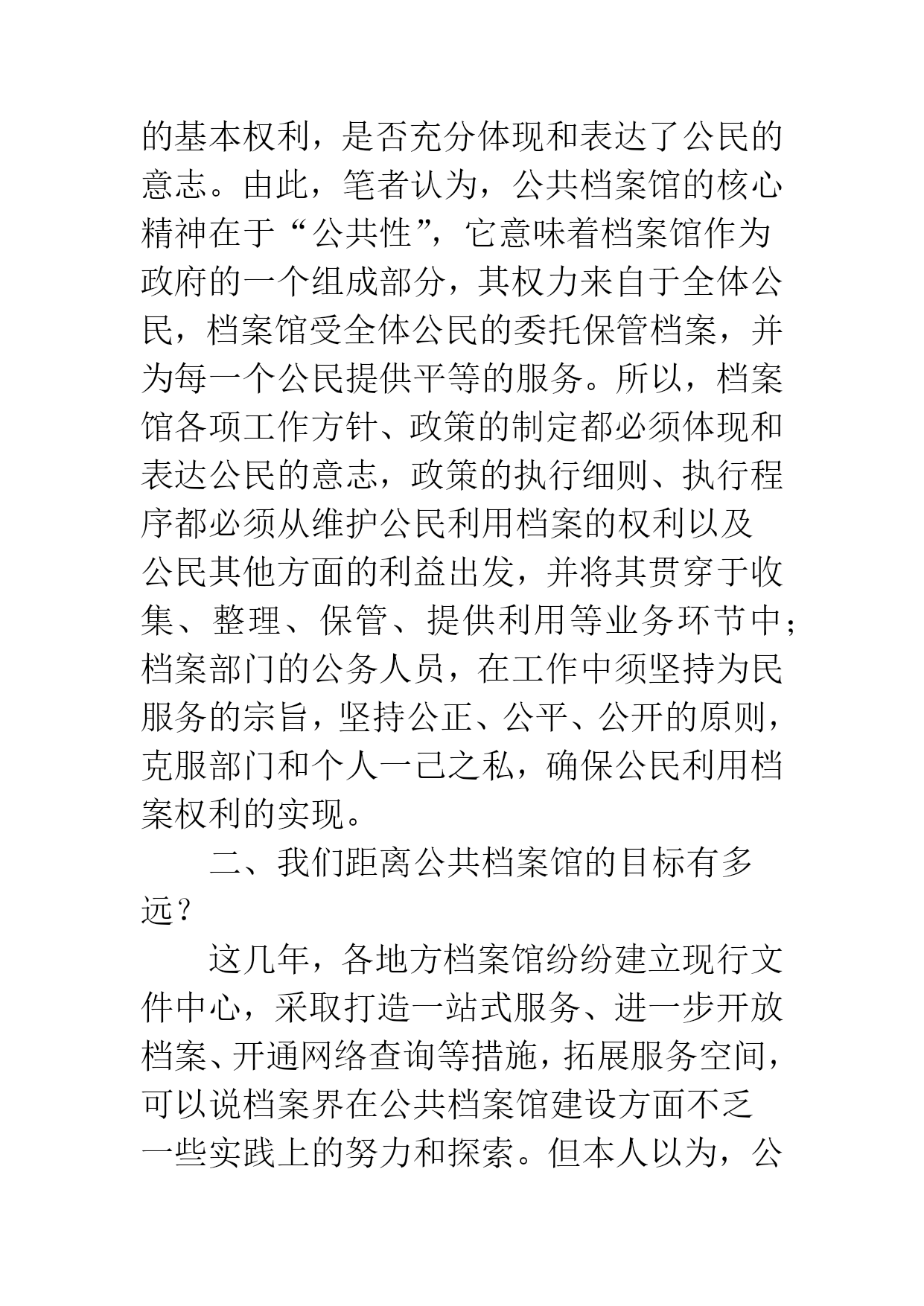 的基本权利，是否充分体现和表达了公民的意志。由此，笔者认为，公共档案馆的核心精神在于“公共性”，它意味着档案馆作为政府的一个组成部分，其权力来自于全体公民，档案馆受全体公民的委托保管档案，并为每一个公民提供平等的服务。所以，档案馆各项工作方针、政策的制定都必须体现和表达公民的意志，政策的执行细则、执行程序都必须从维护公民利用档案的权利以及公民其他方面的利益出发，并将其贯穿于收集、整理、保管、提供利用等业务环节中；档案部门的公务人员，在工作中须坚持为民服务的宗旨，坚持公正、公平、公开的原则，克服部门和个人一己之私，确保公民利用档案权利的实现。

二、我们距离公共档案馆的目标有多远？

这几年，各地方档案馆纷纷建立现行文件中心，采取打造一站式服务、进一步开放档案、开通网络查询等措施，拓展服务空间，可以说档案界在公共档案馆建设方面不乏一些实践上的努力和探索。但本人以为，公